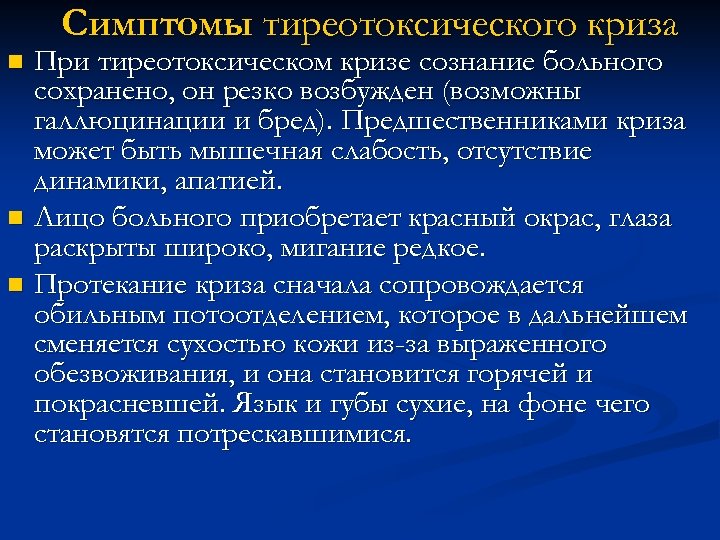 Симптомы тиреотоксического криза

При тиреотоксическом кризе сознание больного сохранено, он резко возбужден (возможны галлюцинации и бред). Предшественниками криза может быть мышечная слабость, отсутствие динамики, апатией.

Лицо больного приобретает красный окрас, глаза раскрыты широко, мигание редкое.

Протекание криза сначала сопровождается обильным потоотделением, которое в дальнейшем сменяется сухостью кожи из-за выраженного обезвоживания, и она становится горячей и покрасневшей. Язык и губы сухие, на фоне чего становятся потрескавшимися.